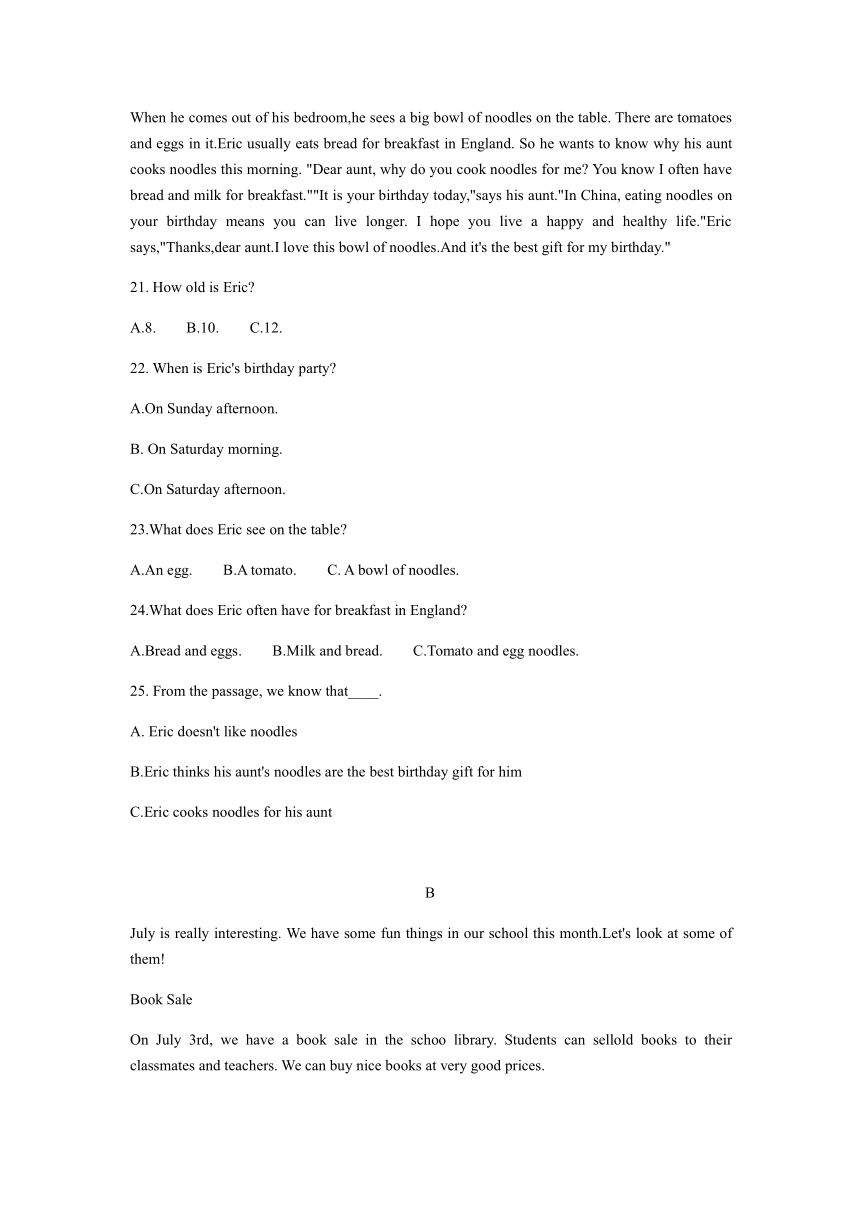 When he comes out of his bedroom,he sees a big bowl of noodles on the table. There are tomatoes and eggs in it.Eric usually eats bread for breakfast in England. So he wants to know why his aunt cooks noodles this morning. "Dear aunt, why do you cook noodles for me? You know I often have bread and milk for breakfast.""It is your birthday today,"says his aunt."In China, eating noodles on your birthday means you can live longer. I hope you live a happy and healthy life."Eric says,"Thanks,dear aunt.I love this bowl of noodles.And it's the best gift for my birthday."

21. How old is Eric?

A.8.　　B.10.　　C.12.

22. When is Eric's birthday party?

A.On Sunday afternoon.

B. On Saturday morning.

C.On Saturday afternoon.

23.What does Eric see on the table?

A.An egg.　　B.A tomato.　　C. A bowl of noodles.

24.What does Eric often have for breakfast in England?

A.Bread and eggs.　　B.Milk and bread.　　C.Tomato and egg noodles.

25. From the passage, we know that____.

A. Eric doesn't like noodles

B.Eric thinks his aunt's noodles are the best birthday gift for him

C.Eric cooks noodles for his aunt

B

July is really interesting. We have some fun things in our school this month.Let's look at some of them!

Book Sale

On July 3rd, we have a book sale in the schoo library. Students can sellold books to their classmates and teachers. We can buy nice books at very good prices.